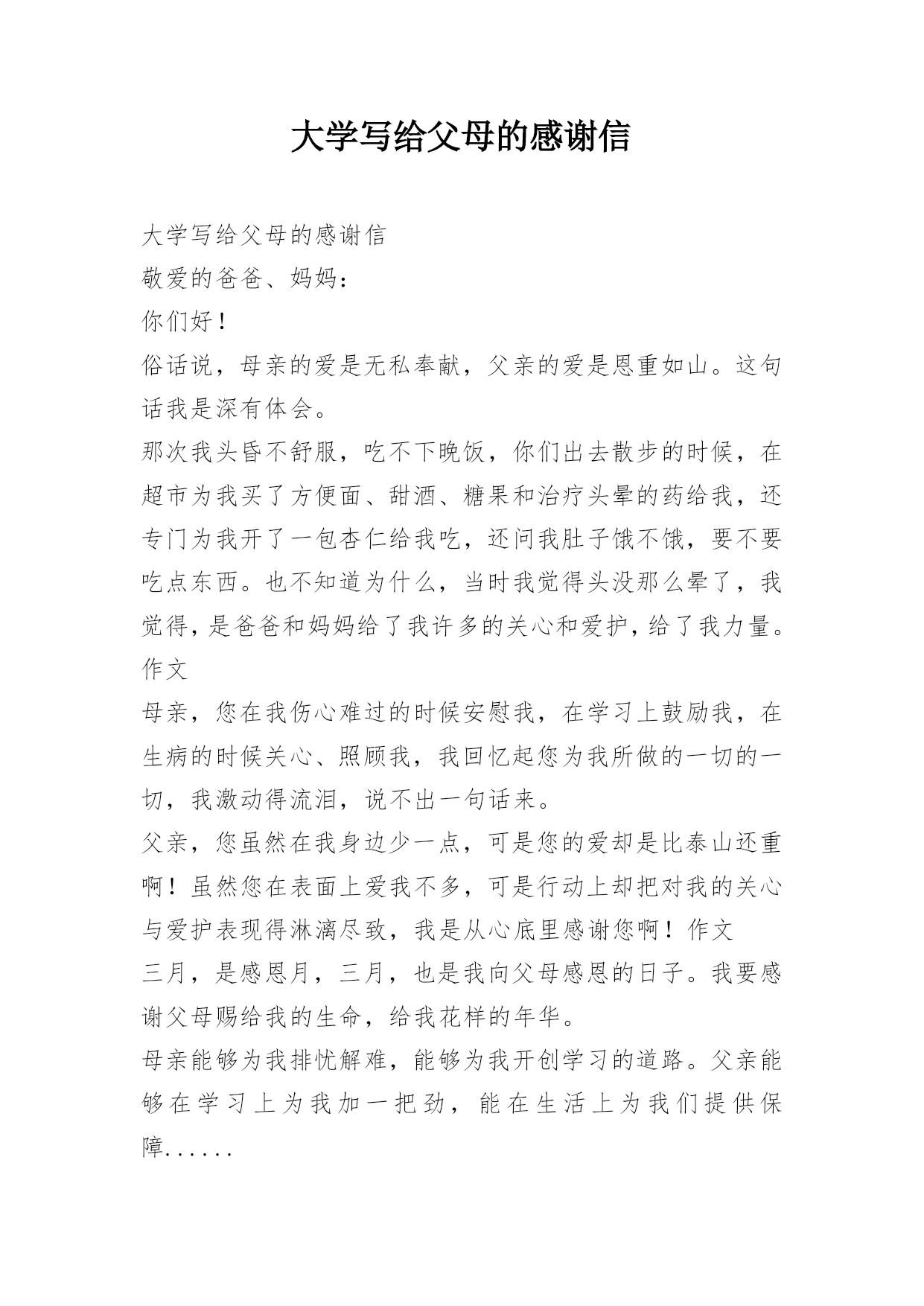 大学写给父母的感谢信

大学写给父母的感谢信

敬爱的爸爸、妈妈：

你们好！

俗话说，母亲的爱是无私奉献，父亲的爱是恩重如山。这句话我是深有体会。

那次我头昏不舒服，吃不下晚饭，你们出去散步的时候，在超市为我买了方便面、甜酒、糖果和治疗头晕的药给我，还专门为我开了一包杏仁给我吃，还问我肚子饿不饿，要不要吃点东西。也不知道为什么，当时我觉得头没那么晕了，我觉得，是爸爸和妈妈给了我许多的关心和爱护，给了我力量。作文

母亲，您在我伤心难过的时候安慰我，在学习上鼓励我，在生病的时候关心、照顾我，我回忆起您为我所做的一切的一切，我激动得流泪，说不出一句话来。

父亲，您虽然在我身边少一点，可是您的爱却是比泰山还重啊！虽然您在表面上爱我不多，可是行动上却把对我的关心与爱护表现得淋漓尽致，我是从心底里感谢您啊！作文

三月，是感恩月，三月，也是我向父母感恩的日子。我要感谢父母赐给我的生命，给我花样的年华。

母亲能够为我排忧解难，能够为我开创学习的道路。父亲能够在学习上为我加一把劲，能在生活上为我们提供保障......